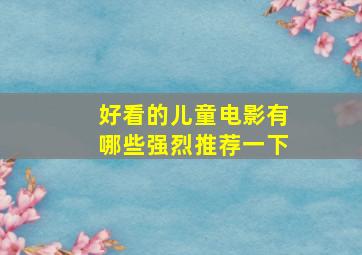 好看的儿童电影有哪些强烈推荐一下